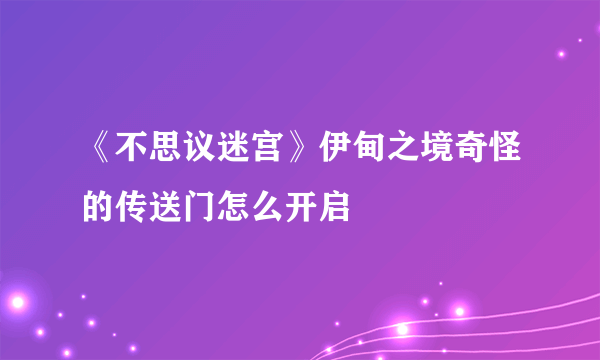 《不思议迷宫》伊甸之境奇怪的传送门怎么开启